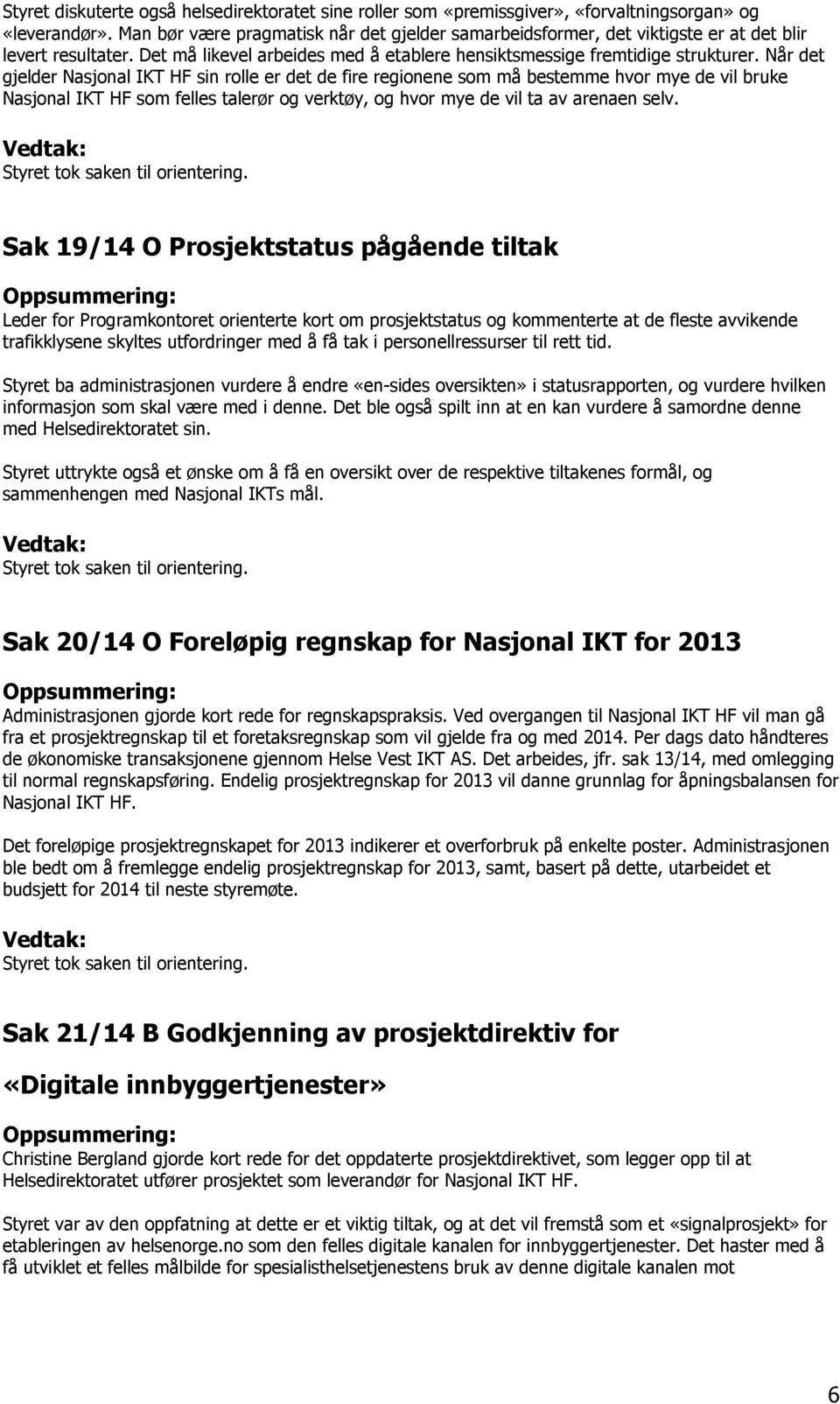 Styret diskuterte også helsedirektoratet sine roller som «premissgiver», «forvaltningsorgan» og «leverandør». Man bør være pragmatisk når det gjelder samarbeidsformer, det viktigste er at det blir levert resultater. Det må likevel arbeides med å etablere hensiktsmessige fremtidige strukturer. Når det gjelder Nasjonal IKT HF sin rolle er det de fire regionene som må bestemme hvor mye de vil bruke Nasjonal IKT HF som felles talerør og verktøy, og hvor mye de vil ta av arenaen selv.

Vedtak:
Styret tok saken til orientering.

Sak 19/14 O Prosjektstatus pågående tiltak

Oppsummering:
Leder for Programkontoret orienterte kort om prosjektstatus og kommenterte at de fleste avvikende trafikklysene skyltes utfordringer med å få tak i personellressurser til rett tid.

Styret ba administrasjonen vurdere å endre «en-sides oversikten» i statusrapporten, og vurdere hvilken informasjon som skal være med i denne. Det ble også spilt inn at en kan vurdere å samordne denne med Helsedirektoratet sin.

Styret uttrykte også et ønske om å få en oversikt over de respektive tiltakenes formål, og sammenhengen med Nasjonal IKTs mål.

Vedtak:
Styret tok saken til orientering.

Sak 20/14 O Foreløpig regnskap for Nasjonal IKT for 2013

Oppsummering:
Administrasjonen gjorde kort rede for regnskapspraksis. Ved overgangen til Nasjonal IKT HF vil man gå fra et prosjektregnskap til et foretaksregnskap som vil gjelde fra og med 2014. Per dags dato håndteres de økonomiske transaksjonene gjennom Helse Vest IKT AS. Det arbeides, jfr. sak 13/14, med omlegging til normal regnskapsføring. Endelig prosjektregnskap for 2013 vil danne grunnlag for åpningsbalansen for Nasjonal IKT HF.

Det foreløpige prosjektregnskapet for 2013 indikerer et overforbruk på enkelte poster. Administrasjonen ble bedt om å fremlegge endelig prosjektregnskap for 2013, samt, basert på dette, utarbeidet et budsjett for 2014 til neste styremøte.

Vedtak:
Styret tok saken til orientering.

Sak 21/14 B Godkjenning av prosjektdirektiv for «Digitale innbyggertjenester»

Oppsummering:
Christine Bergland gjorde kort rede for det oppdaterte prosjektdirektivet, som legger opp til at Helsedirektoratet utfører prosjektet som leverandør for Nasjonal IKT HF.

Styret var av den oppfatning at dette er et viktig tiltak, og at det vil fremstå som et «signalprosjekt» for etableringen av helsenorge.no som den felles digitale kanalen for innbyggertjenester. Det haster med å få utviklet et felles målbilde for spesialisthelsetjenestens bruk av denne digitale kanalen mot

6